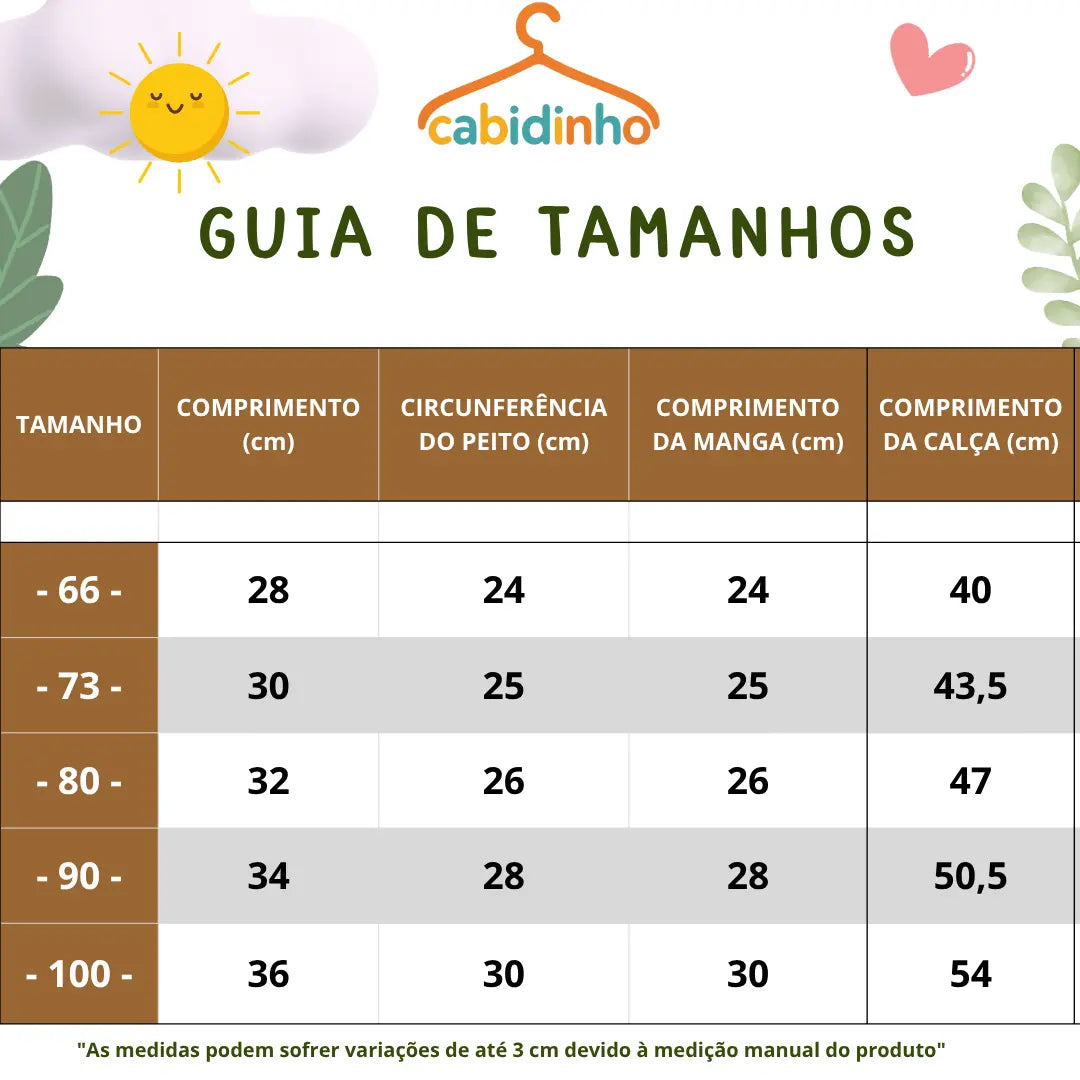 cabidinho

GUIA DE TAMANHOS

| TAMANHO | COMPRIMENTO (cm) | CIRCUNFERÊNCIA DO PEITO (cm) | COMPRIMENTO DA MANGA (cm) | COMPRIMENTO DA CALÇA (cm) |
|---|---|---|---|---|
| | | | | |
| - 66 - | 28 | 24 | 24 | 40 |
| - 73 - | 30 | 25 | 25 | 43,5 |
| - 80 - | 32 | 26 | 26 | 47 |
| - 90 - | 34 | 28 | 28 | 50,5 |
| - 100 - | 36 | 30 | 30 | 54 |

"As medidas podem sofrer variações de até 3 cm devido à medição manual do produto"